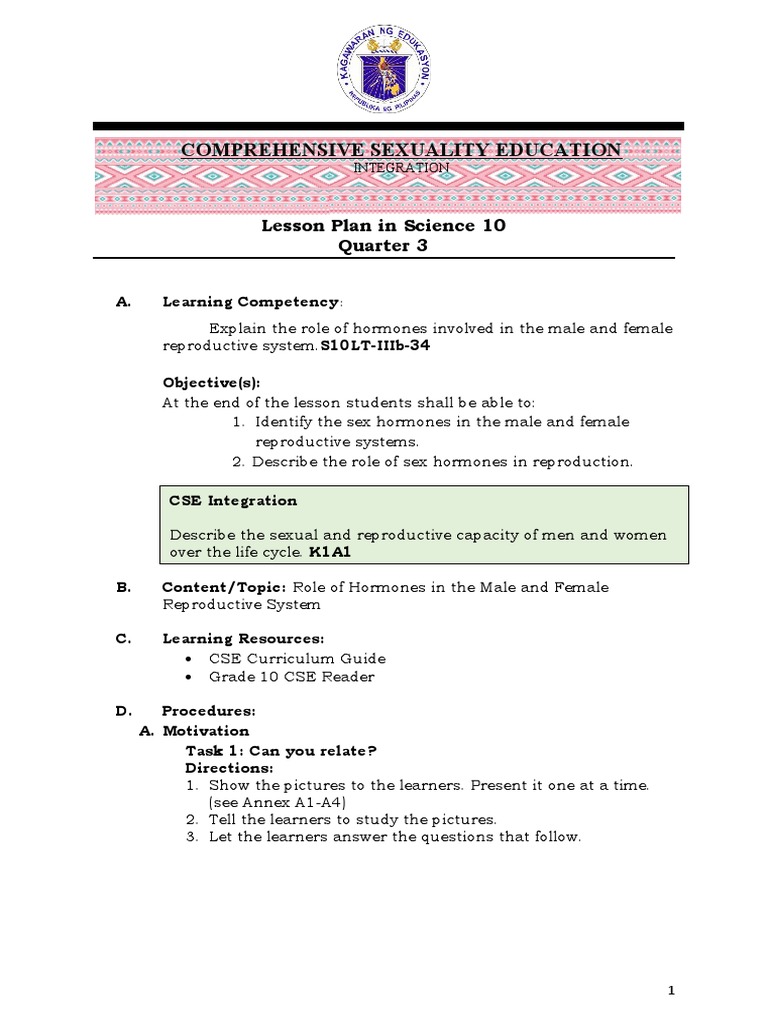 KAGAWARAN NG EDUKASYON
REPUBLIKA NG PILIPINAS

COMPREHENSIVE SEXUALITY EDUCATION
INTEGRATION

Lesson Plan in Science 10
Quarter 3

A. Learning Competency:

Explain the role of hormones involved in the male and female reproductive system. S10LT-IIIb-34

Objective(s):
At the end of the lesson students shall be able to:
1. Identify the sex hormones in the male and female reproductive systems.
2. Describe the role of sex hormones in reproduction.

CSE Integration

Describe the sexual and reproductive capacity of men and women over the life cycle. K1A1

B. Content/Topic: Role of Hormones in the Male and Female Reproductive System

C. Learning Resources:
• CSE Curriculum Guide
• Grade 10 CSE Reader

D. Procedures:
A. Motivation
Task 1: Can you relate?
Directions:
1. Show the pictures to the learners. Present it one at a time. (see Annex A1-A4)
2. Tell the learners to study the pictures.
3. Let the learners answer the questions that follow.

1